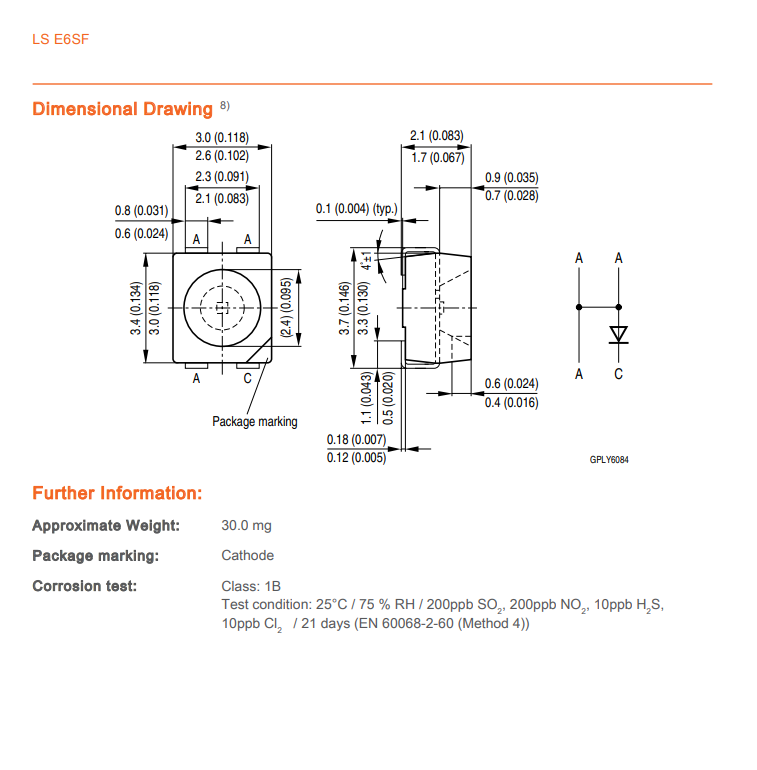 LS E6SF

Dimensional Drawing $^{8)}$

3.0 (0.118)
2.6 (0.102)
2.3 (0.091)
2.1 (0.083)
0.8 (0.031)
0.6 (0.024)
A
A
3.4 (0.134)
3.0 (0.118)
(2.4) (0.095)
A
C
Package marking

2.1 (0.083)
1.7 (0.067)
0.9 (0.035)
0.7 (0.028)
0.1 (0.004) (typ.)
4°±1
3.7 (0.146)
3.3 (0.130)
1.1 (0.043)
0.5 (0.020)
0.6 (0.024)
0.4 (0.016)
0.18 (0.007)
0.12 (0.005)

A
A
A
C

GPLY6084

Further Information:

Approximate Weight: 30.0 mg

Package marking: Cathode

Corrosion test: Class: 1B
Test condition: 25°C / 75 % RH / 200ppb $SO_2$, 200ppb $NO_2$, 10ppb $H_2S$, 10ppb $Cl_2$ / 21 days (EN 60068-2-60 (Method 4))